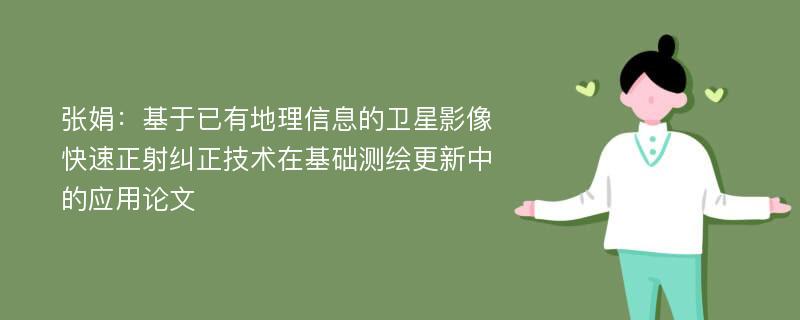 张娟：基于已有地理信息的卫星影像快速正射纠正技术在基础测绘更新中的应用论文